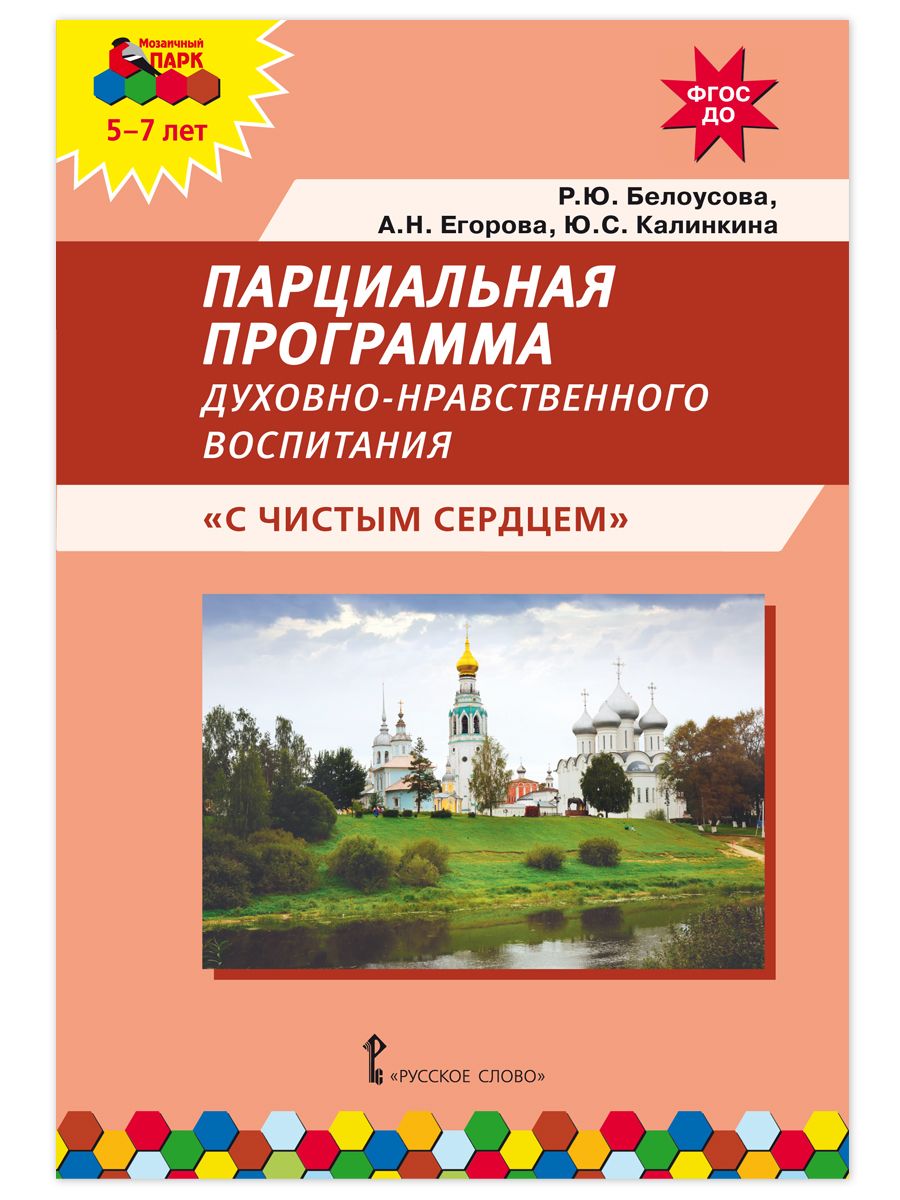 Мозаичный ПАРК

5–7 лет

ФГОС ДО

Р.Ю. Белоусова, А.Н. Егорова, Ю.С. Калинкина

ПАРЦИАЛЬНАЯ ПРОГРАММА
ДУХОВНО-НРАВСТВЕННОГО ВОСПИТАНИЯ

«С ЧИСТЫМ СЕРДЦЕМ»

«РУССКОЕ СЛОВО»